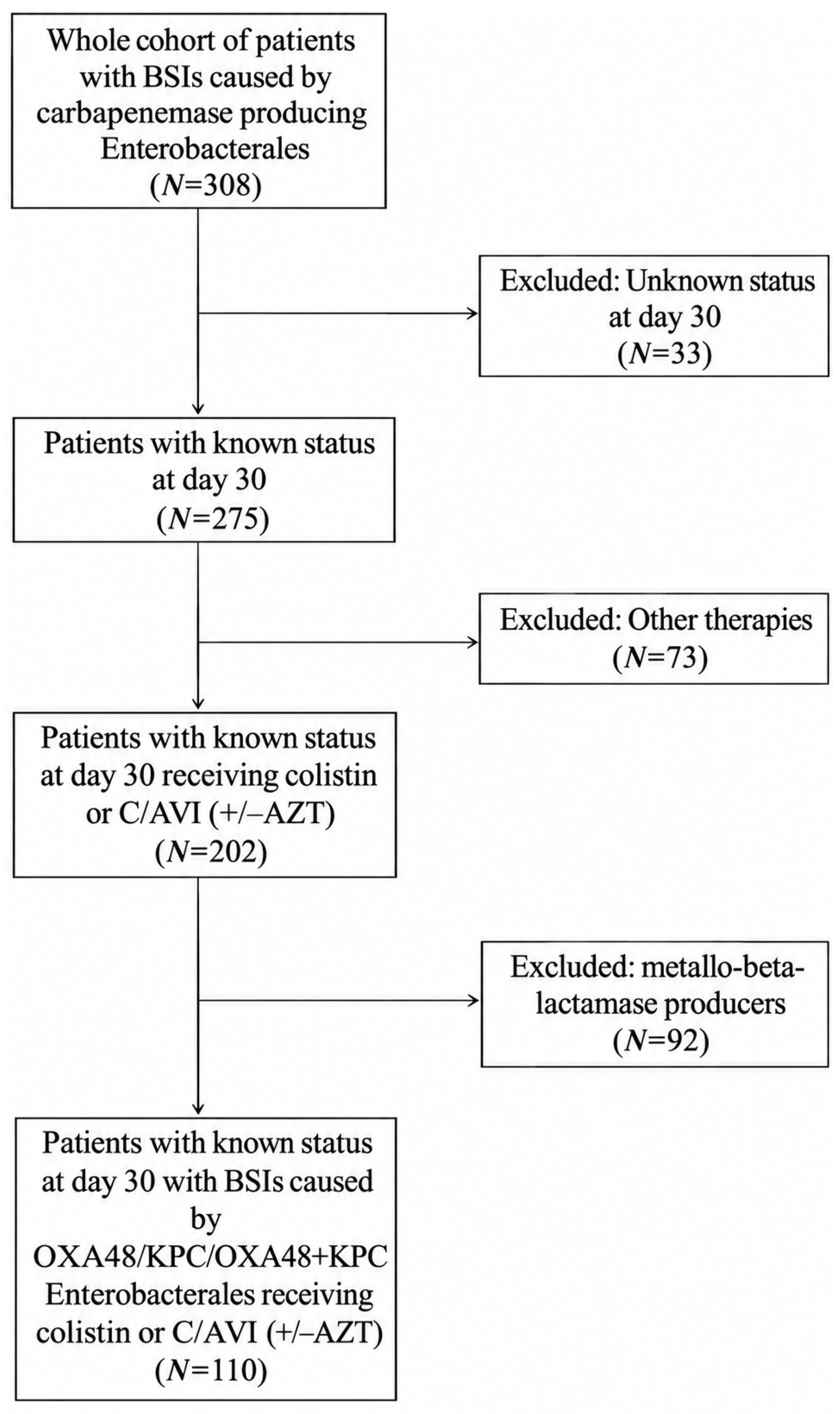 Whole cohort of patients with BSIs caused by carbapenemase producing Enterobacterales ($N$=308)

Excluded: Unknown status at day 30 ($N$=33)

Patients with known status at day 30 ($N$=275)

Excluded: Other therapies ($N$=73)

Patients with known status at day 30 receiving colistin or C/AVI (+/–AZT) ($N$=202)

Excluded: metallo-beta-lactamase producers ($N$=92)

Patients with known status at day 30 with BSIs caused by OXA48/KPC/OXA48+KPC Enterobacterales receiving colistin or C/AVI (+/–AZT) ($N$=110)